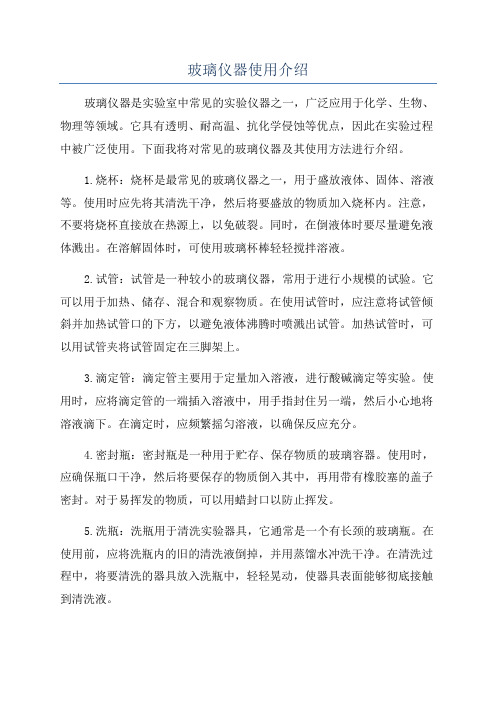 玻璃仪器使用介绍

玻璃仪器是实验室中常见的实验仪器之一，广泛应用于化学、生物、物理等领域。它具有透明、耐高温、抗化学侵蚀等优点，因此在实验过程中被广泛使用。下面我将对常见的玻璃仪器及其使用方法进行介绍。

1.烧杯：烧杯是最常见的玻璃仪器之一，用于盛放液体、固体、溶液等。使用时应先将其清洗干净，然后将要盛放的物质加入烧杯内。注意，不要将烧杯直接放在热源上，以免破裂。同时，在倒液体时要尽量避免液体溅出。在溶解固体时，可使用玻璃杯棒轻轻搅拌溶液。

2.试管：试管是一种较小的玻璃仪器，常用于进行小规模的试验。它可以用于加热、储存、混合和观察物质。在使用试管时，应注意将试管倾斜并加热试管口的下方，以避免液体沸腾时喷溅出试管。加热试管时，可以用试管夹将试管固定在三脚架上。

3.滴定管：滴定管主要用于定量加入溶液，进行酸碱滴定等实验。使用时，应将滴定管的一端插入溶液中，用手指封住另一端，然后小心地将溶液滴下。在滴定时，应频繁摇匀溶液，以确保反应充分。

4.密封瓶：密封瓶是一种用于贮存、保存物质的玻璃容器。使用时，应确保瓶口干净，然后将要保存的物质倒入其中，再用带有橡胶塞的盖子密封。对于易挥发的物质，可以用蜡封口以防止挥发。

5.洗瓶：洗瓶用于清洗实验器具，它通常是一个有长颈的玻璃瓶。在使用前，应将洗瓶内的旧的清洗液倒掉，并用蒸馏水冲洗干净。在清洗过程中，将要清洗的器具放入洗瓶中，轻轻晃动，使器具表面能够彻底接触到清洗液。